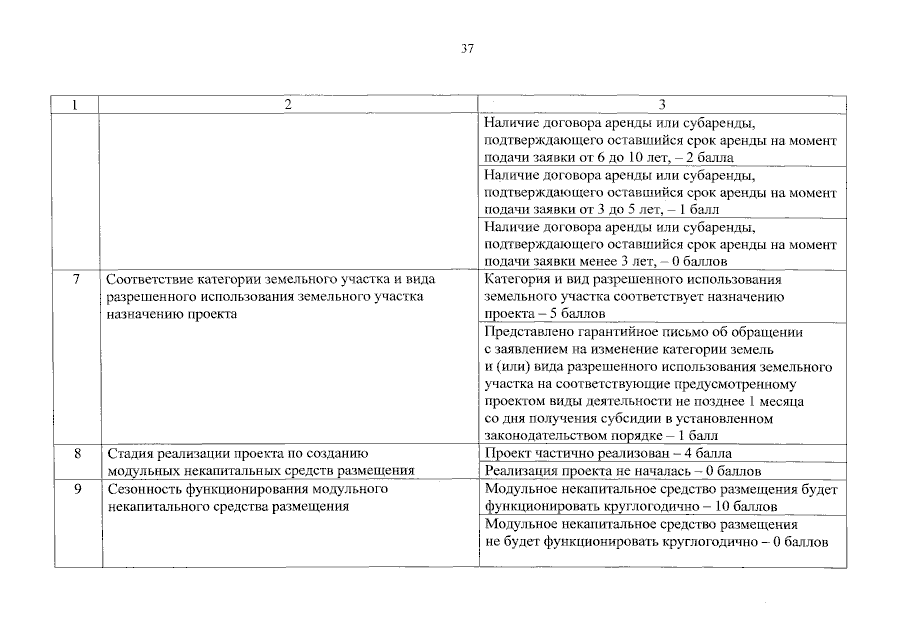 37

| 1 | 2 | 3 |
|---|---|---|
|  |  | Наличие договора аренды или субаренды, подтверждающего оставшийся срок аренды на момент подачи заявки от 6 до 10 лет, – 2 балла |
|  |  | Наличие договора аренды или субаренды, подтверждающего оставшийся срок аренды на момент подачи заявки от 3 до 5 лет, – 1 балл |
|  |  | Наличие договора аренды или субаренды, подтверждающего оставшийся срок аренды на момент подачи заявки менее 3 лет, – 0 баллов |
| 7 | Соответствие категории земельного участка и вида разрешенного использования земельного участка назначению проекта | Категория и вид разрешенного использования земельного участка соответствует назначению проекта – 5 баллов |
|  |  | Представлено гарантийное письмо об обращении с заявлением на изменение категории земель и (или) вида разрешенного использования земельного участка на соответствующие предусмотренному проектом виды деятельности не позднее 1 месяца со дня получения субсидии в установленном законодательством порядке – 1 балл |
| 8 | Стадия реализации проекта по созданию модульных некапитальных средств размещения | Проект частично реализован – 4 балла |
|  |  | Реализация проекта не началась – 0 баллов |
| 9 | Сезонность функционирования модульного некапитального средства размещения | Модульное некапитальное средство размещения будет функционировать круглогодично – 10 баллов |
|  |  | Модульное некапитальное средство размещения не будет функционировать круглогодично – 0 баллов |